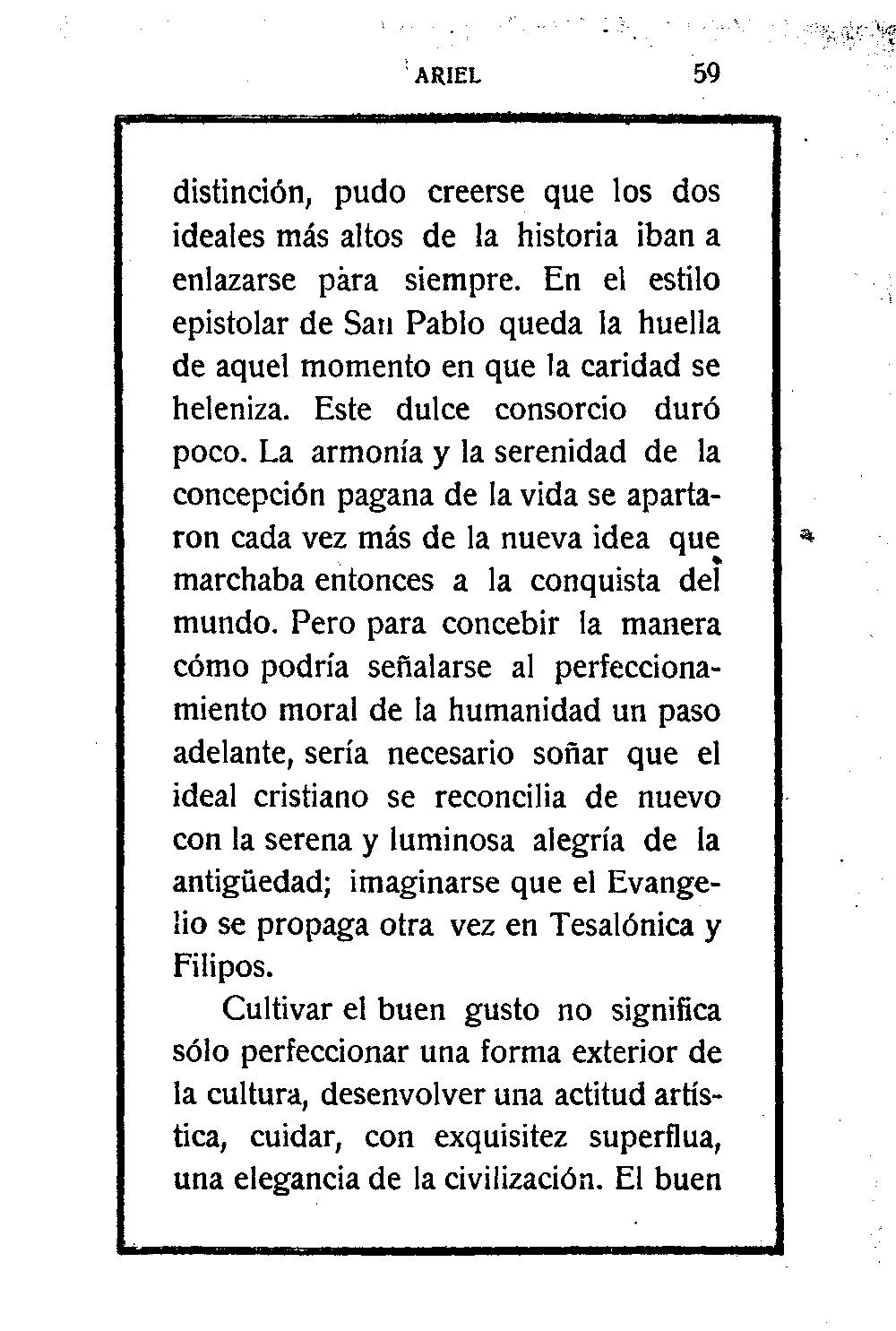 ARIEL 59

distinción, pudo creerse que los dos ideales más altos de la historia iban a enlazarse pàra siempre. En el estilo epistolar de San Pablo queda la huella de aquel momento en que la caridad se heleniza. Este dulce consorcio duró poco. La armonía y la serenidad de la concepción pagana de la vida se apartaron cada vez más de la nueva idea que marchaba entonces a la conquista del mundo. Pero para concebir la manera cómo podría señalarse al perfeccionamiento moral de la humanidad un paso adelante, sería necesario soñar que el ideal cristiano se reconcilia de nuevo con la serena y luminosa alegría de la antigüedad; imaginarse que el Evangelio se propaga otra vez en Tesalónica y Filipos.

Cultivar el buen gusto no significa sólo perfeccionar una forma exterior de la cultura, desenvolver una actitud artística, cuidar, con exquisitez superflua, una elegancia de la civilización. El buen